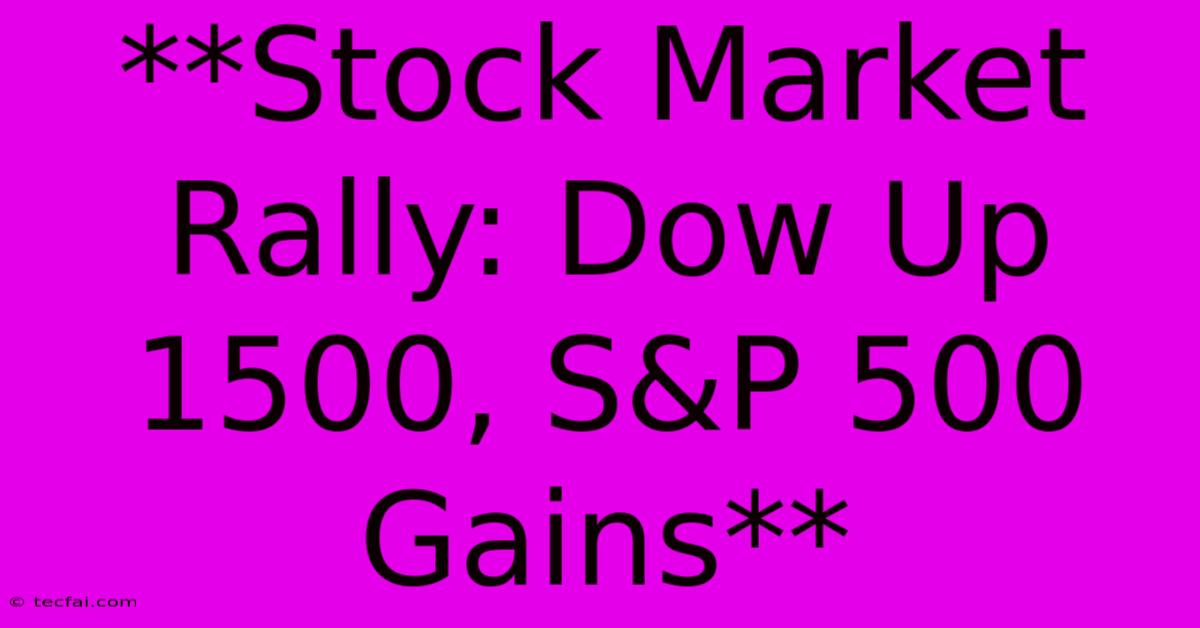 **Stock Market Rally: Dow Up 1500, S&P 500 Gains**

© tecfai.com